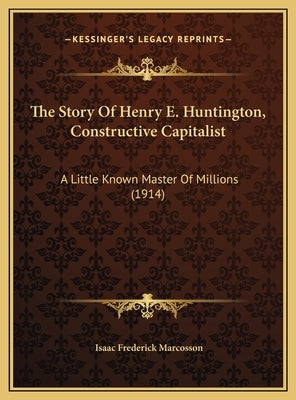 —KESSINGER'S LEGACY REPRINTS—

The Story Of Henry E. Huntington, Constructive Capitalist

A Little Known Master Of Millions (1914)

Isaac Frederick Marcosson